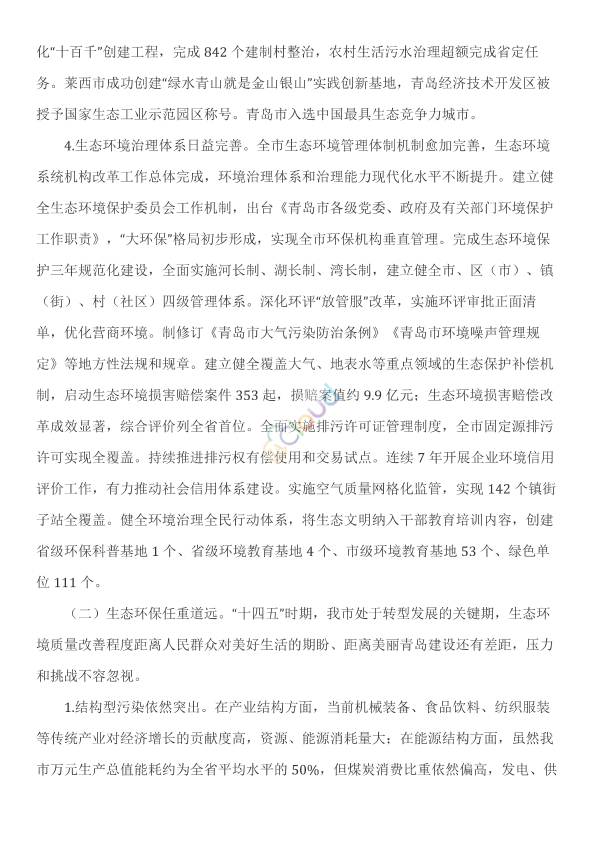 化“十百千”创建工程，完成 842 个建制村整治，农村生活污水治理超额完成省定任务。莱西市成功创建“绿水青山就是金山银山”实践创新基地，青岛经济技术开发区被授予国家生态工业示范园区称号。青岛市入选中国最具生态竞争力城市。

4.生态环境治理体系日益完善。全市生态环境管理体制机制愈加完善，生态环境系统机构改革工作总体完成，环境治理体系和治理能力现代化水平不断提升。建立健全生态环境保护委员会工作机制，出台《青岛市各级党委、政府及有关部门环境保护工作职责》，“大环保”格局初步形成，实现全市环保机构垂直管理。完成生态环境保护三年规范化建设，全面实施河长制、湖长制、湾长制，建立健全市、区（市）、镇（街）、村（社区）四级管理体系。深化环评“放管服”改革，实施环评审批正面清单，优化营商环境。制修订《青岛市大气污染防治条例》《青岛市环境噪声管理规定》等地方性法规和规章。建立健全覆盖大气、地表水等重点领域的生态保护补偿机制，启动生态环境损害赔偿案件 353 起，损赔案值约 9.9 亿元；生态环境损害赔偿改革成效显著，综合评价列全省首位。全面实施排污许可证管理制度，全市固定源排污许可实现全覆盖。持续推进排污权有偿使用和交易试点。连续 7 年开展企业环境信用评价工作，有力推动社会信用体系建设。实施空气质量网格化监管，实现 142 个镇街子站全覆盖。健全环境治理全民行动体系，将生态文明纳入干部教育培训内容，创建省级环保科普基地 1 个、省级环境教育基地 4 个、市级环境教育基地 53 个、绿色单位 111 个。

（二）生态环保任重道远。“十四五”时期，我市处于转型发展的关键期，生态环境质量改善程度距离人民群众对美好生活的期盼、距离美丽青岛建设还有差距，压力和挑战不容忽视。

1.结构型污染依然突出。在产业结构方面，当前机械装备、食品饮料、纺织服装等传统产业对经济增长的贡献度高，资源、能源消耗量大；在能源结构方面，虽然我市万元生产总值能耗约为全省平均水平的 50%，但煤炭消费比重依然偏高，发电、供